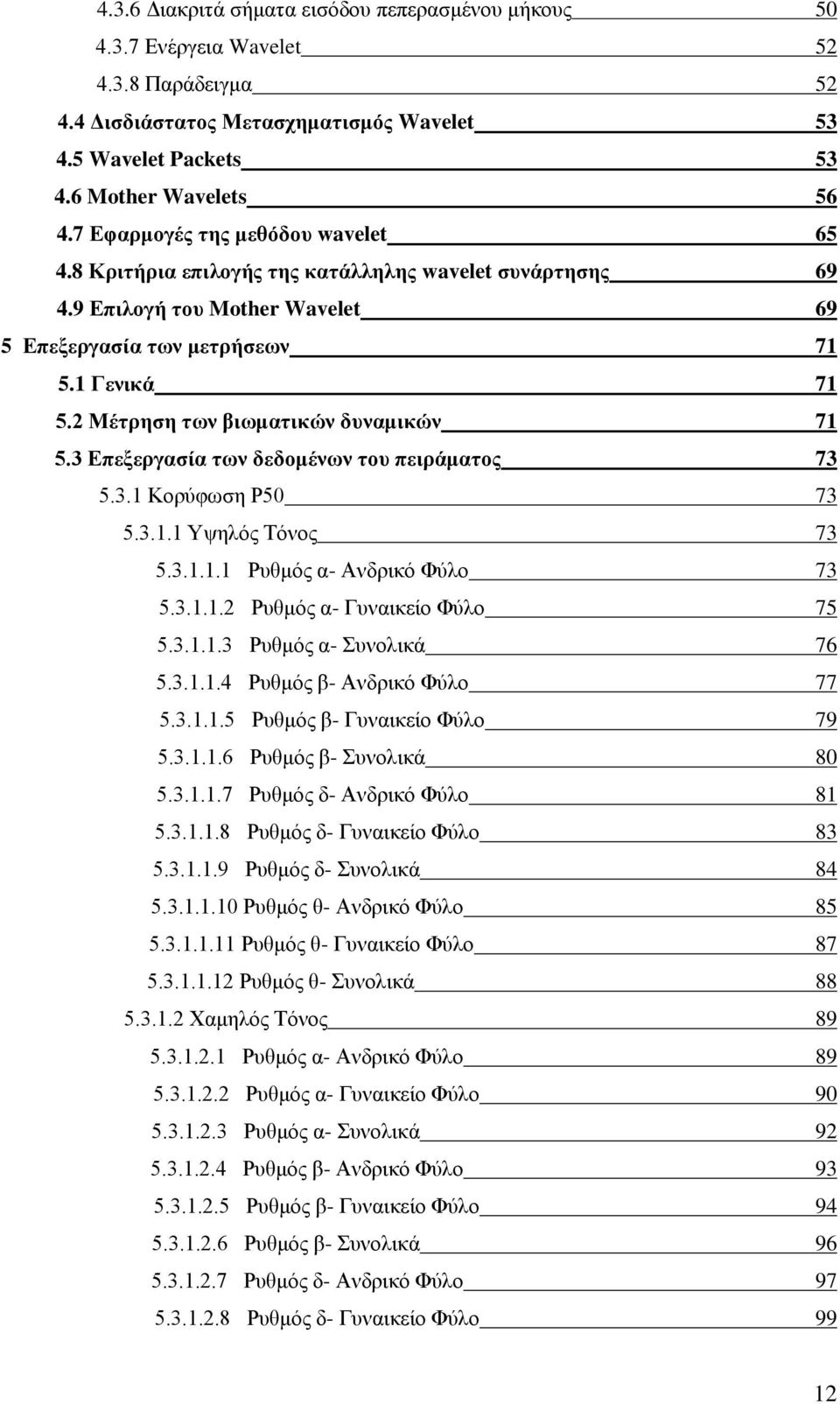 4.3.6 Διακριτά σήματα εισόδου πεπερασμένου μήκους 50
4.3.7 Ενέργεια Wavelet 52
4.3.8 Παράδειγμα 52
4.4 Δισδιάστατος Μετασχηματισμός Wavelet 53
4.5 Wavelet Packets 53
4.6 Mother Wavelets 56
4.7 Εφαρμογές της μεθόδου wavelet 65
4.8 Κριτήρια επιλογής της κατάλληλης wavelet συνάρτησης 69
4.9 Επιλογή του Mother Wavelet 69
5 Επεξεργασία των μετρήσεων 71
5.1 Γενικά 71
5.2 Μέτρηση των βιωματικών δυναμικών 71
5.3 Επεξεργασία των δεδομένων του πειράματος 73
5.3.1 Κορύφωση P50 73
5.3.1.1 Υψηλός Τόνος 73
5.3.1.1.1 Ρυθμός α- Ανδρικό Φύλο 73
5.3.1.1.2 Ρυθμός α- Γυναικείο Φύλο 75
5.3.1.1.3 Ρυθμός α- Συνολικά 76
5.3.1.1.4 Ρυθμός β- Ανδρικό Φύλο 77
5.3.1.1.5 Ρυθμός β- Γυναικείο Φύλο 79
5.3.1.1.6 Ρυθμός β- Συνολικά 80
5.3.1.1.7 Ρυθμός δ- Ανδρικό Φύλο 81
5.3.1.1.8 Ρυθμός δ- Γυναικείο Φύλο 83
5.3.1.1.9 Ρυθμός δ- Συνολικά 84
5.3.1.1.10 Ρυθμός θ- Ανδρικό Φύλο 85
5.3.1.1.11 Ρυθμός θ- Γυναικείο Φύλο 87
5.3.1.1.12 Ρυθμός θ- Συνολικά 88
5.3.1.2 Χαμηλός Τόνος 89
5.3.1.2.1 Ρυθμός α- Ανδρικό Φύλο 89
5.3.1.2.2 Ρυθμός α- Γυναικείο Φύλο 90
5.3.1.2.3 Ρυθμός α- Συνολικά 92
5.3.1.2.4 Ρυθμός β- Ανδρικό Φύλο 93
5.3.1.2.5 Ρυθμός β- Γυναικείο Φύλο 94
5.3.1.2.6 Ρυθμός β- Συνολικά 96
5.3.1.2.7 Ρυθμός δ- Ανδρικό Φύλο 97
5.3.1.2.8 Ρυθμός δ- Γυναικείο Φύλο 99

12